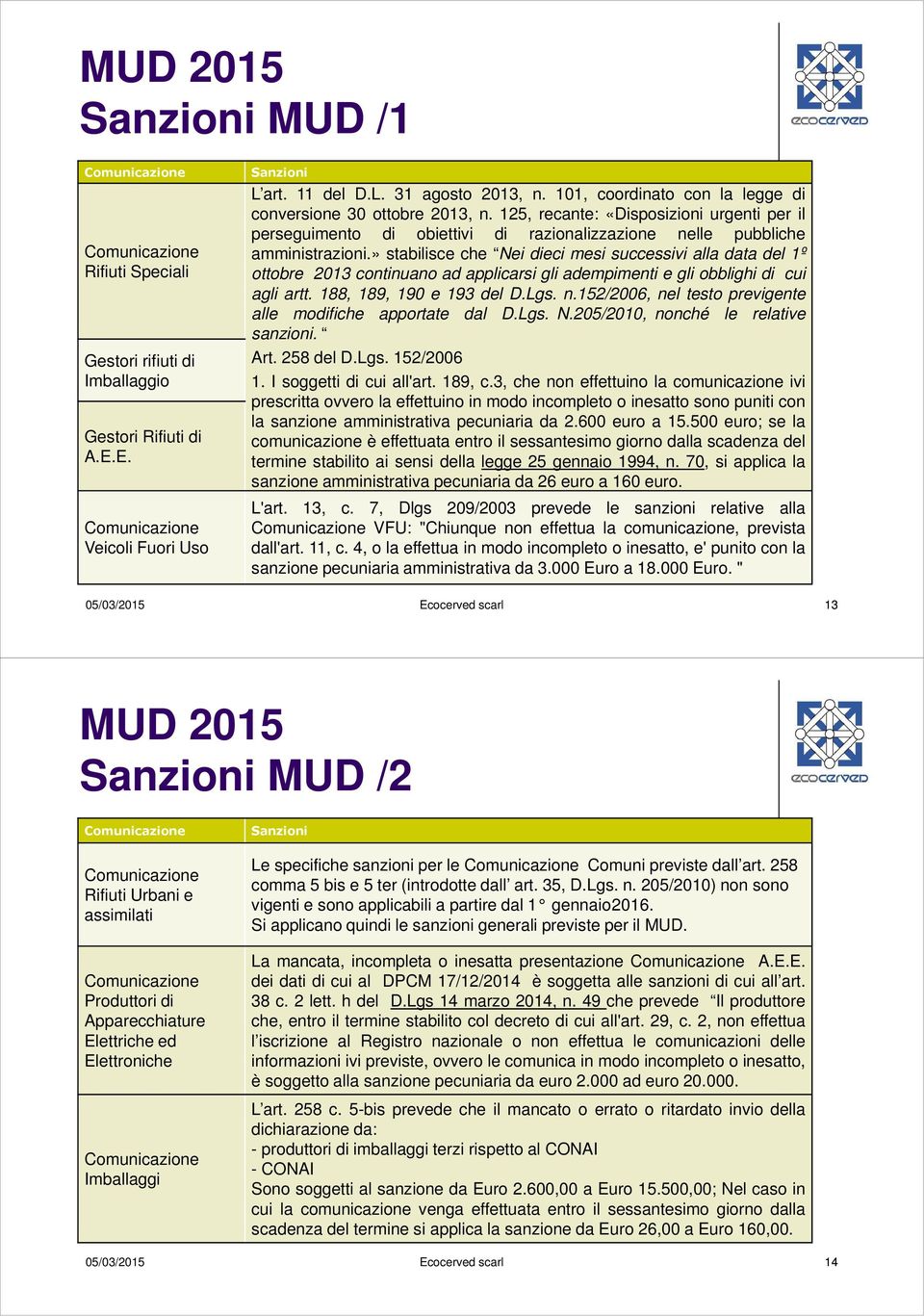 MUD 2015
Sanzioni MUD /1

ecocerved

| Comunicazione | Sanzioni |
|---|---|
| Comunicazione Rifiuti Speciali | L'art. 11 del D.L. 31 agosto 2013, n. 101, coordinato con la legge di conversione 30 ottobre 2013, n. 125, recante: «Disposizioni urgenti per il perseguimento di obiettivi di razionalizzazione nelle pubbliche amministrazioni.» stabilisce che "Nei dieci mesi successivi alla data del 1º ottobre 2013 continuano ad applicarsi gli adempimenti e gli obblighi di cui agli artt. 188, 189, 190 e 193 del D.Lgs. n.152/2006, nel testo previgente alle modifiche apportate dal D.Lgs. N.205/2010, nonché le relative sanzioni. " |
| Gestori rifiuti di Imballaggio | Art. 258 del D.Lgs. 152/2006 1. I soggetti di cui all'art. 189, c.3, che non effettuino la comunicazione ivi prescritta ovvero la effettuino in modo incompleto o inesatto sono puniti con la sanzione amministrativa pecuniaria da 2.600 euro a 15.500 euro; se la comunicazione è effettuata entro il sessantesimo giorno dalla scadenza del termine stabilito ai sensi della legge 25 gennaio 1994, n. 70, si applica la sanzione amministrativa pecuniaria da 26 euro a 160 euro. |
| Gestori Rifiuti di A.E.E. | |
| Comunicazione Veicoli Fuori Uso | L'art. 13, c. 7, Dlgs 209/2003 prevede le sanzioni relative alla Comunicazione VFU: "Chiunque non effettua la comunicazione, prevista dall'art. 11, c. 4, o la effettua in modo incompleto o inesatto, e' punito con la sanzione pecuniaria amministrativa da 3.000 Euro a 18.000 Euro. " |

05/03/2015 Ecocerved scarl 13

MUD 2015
Sanzioni MUD /2

ecocerved

| Comunicazione | Sanzioni |
|---|---|
| Comunicazione Rifiuti Urbani e assimilati | Le specifiche sanzioni per le Comunicazione Comuni previste dall'art. 258 comma 5 bis e 5 ter (introdotte dall' art. 35, D.Lgs. n. 205/2010) non sono vigenti e sono applicabili a partire dal 1° gennaio2016. Si applicano quindi le sanzioni generali previste per il MUD. |
| Comunicazione Produttori di Apparecchiature Elettriche ed Elettroniche | La mancata, incompleta o inesatta presentazione Comunicazione A.E.E. dei dati di cui al DPCM 17/12/2014 è soggetta alle sanzioni di cui all'art. 38 c. 2 lett. h del D.Lgs 14 marzo 2014, n. 49 che prevede "Il produttore che, entro il termine stabilito col decreto di cui all'art. 29, c. 2, non effettua l'iscrizione al Registro nazionale o non effettua le comunicazioni delle informazioni ivi previste, ovvero le comunica in modo incompleto o inesatto, è soggetto alla sanzione pecuniaria da euro 2.000 ad euro 20.000. |
| Comunicazione Imballaggi | L'art. 258 c. 5-bis prevede che il mancato o errato o ritardato invio della dichiarazione da: - produttori di imballaggi terzi rispetto al CONAI - CONAI Sono soggetti al sanzione da Euro 2.600,00 a Euro 15.500,00; Nel caso in cui la comunicazione venga effettuata entro il sessantesimo giorno dalla scadenza del termine si applica la sanzione da Euro 26,00 a Euro 160,00. |

05/03/2015 Ecocerved scarl 14